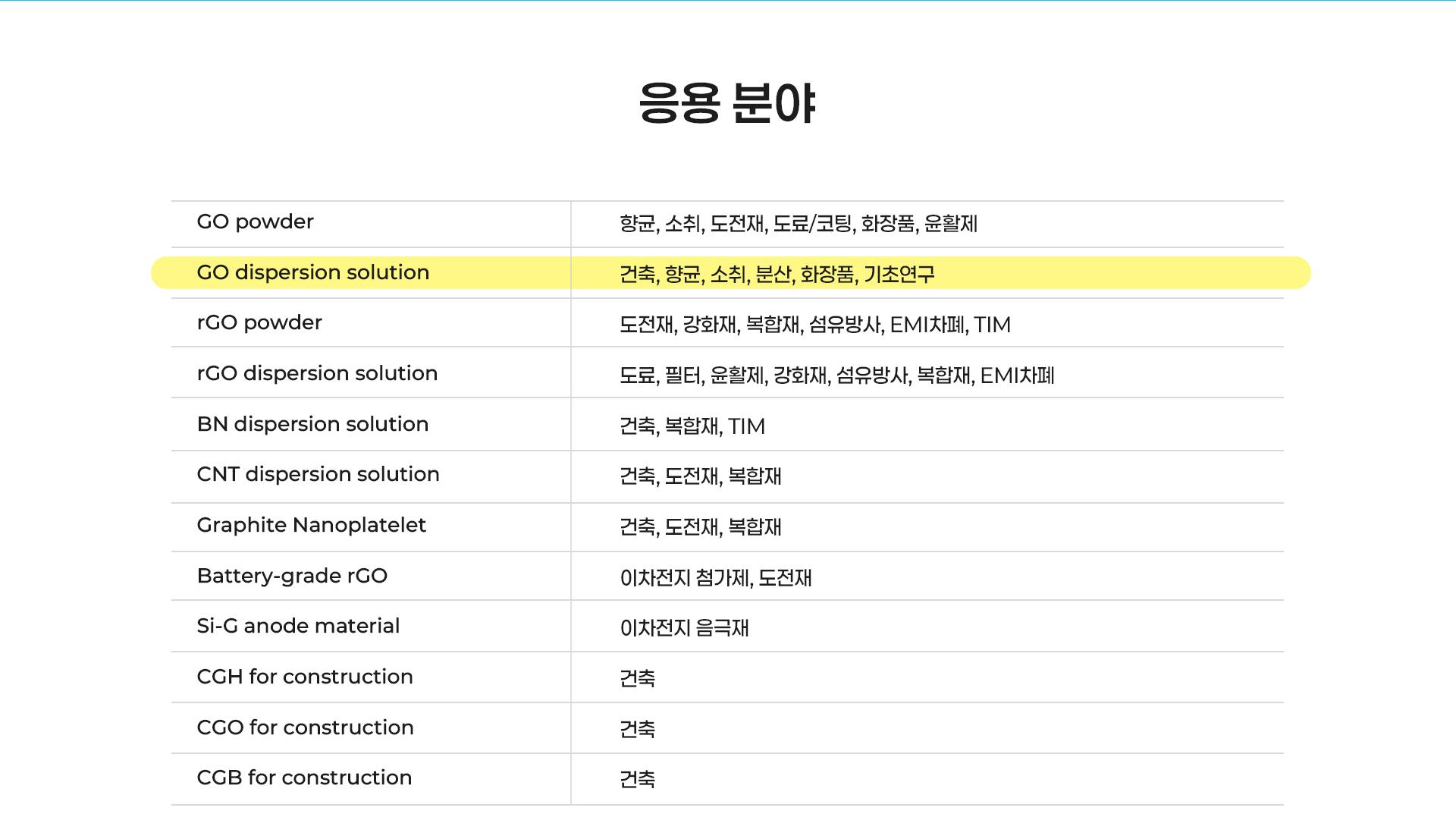 응용 분야

| GO powder | 향균, 소취, 도전재, 도료/코팅, 화장품, 윤활제 |
|---|---|
| GO dispersion solution | 건축, 향균, 소취, 분산, 화장품, 기초연구 |
| rGO powder | 도전재, 강화재, 복합재, 섬유방사, EMI차폐, TIM |
| rGO dispersion solution | 도료, 필터, 윤활제, 강화재, 섬유방사, 복합재, EMI차폐 |
| BN dispersion solution | 건축, 복합재, TIM |
| CNT dispersion solution | 건축, 도전재, 복합재 |
| Graphite Nanoplatelet | 건축, 도전재, 복합재 |
| Battery-grade rGO | 이차전지 첨가제, 도전재 |
| Si-G anode material | 이차전지 음극재 |
| CGH for construction | 건축 |
| CGO for construction | 건축 |
| CGB for construction | 건축 |